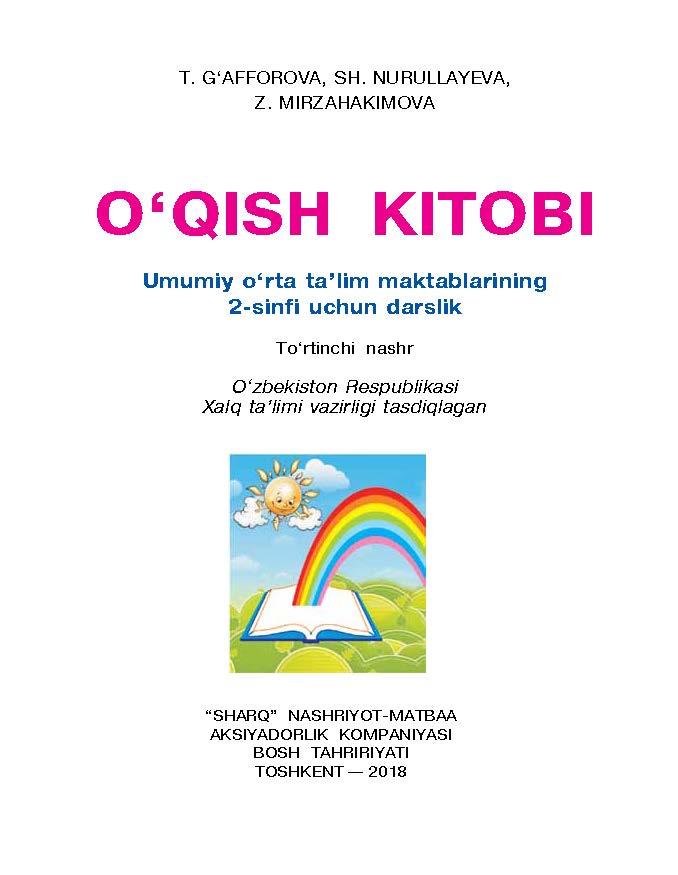 T. G‘AFFOROVA, SH. NURULLAYEVA, Z. MIRZAHAKIMOVA

O‘QISH KITOBI

Umumiy o‘rta ta’lim maktablarining 2-sinfi uchun darslik

To‘rtinchi nashr

O‘zbekiston Respublikasi Xalq ta’limi vazirligi tasdiqlagan

“SHARQ” NASHRIYOT-MATBAA AKSIYADORLIK KOMPANIYASI BOSH TAHRIRIYATI TOSHKENT — 2018